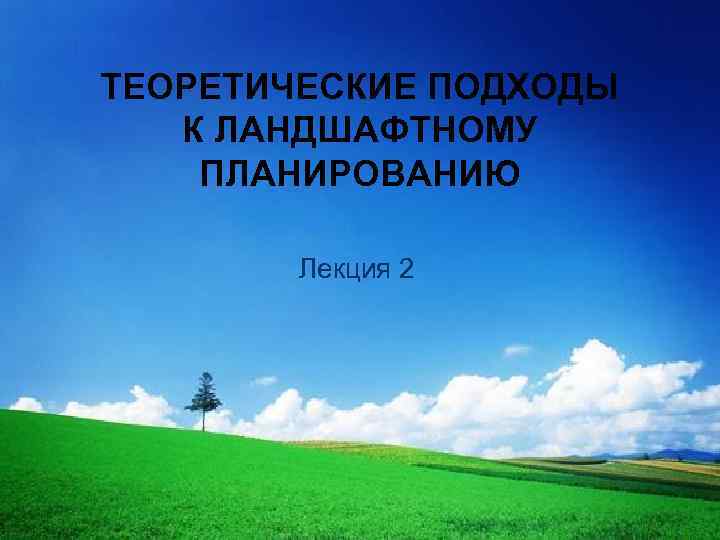 ТЕОРЕТИЧЕСКИЕ ПОДХОДЫ К ЛАНДШАФТНОМУ ПЛАНИРОВАНИЮ

Лекция 2